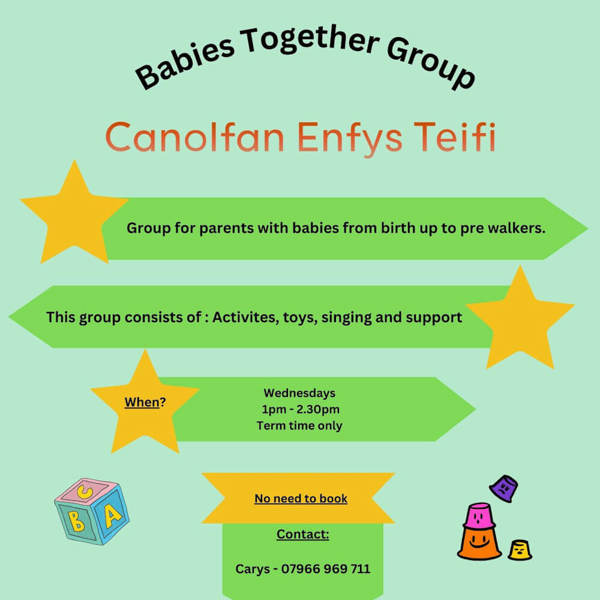 Babies Together Group

Canolfan Enfys Teifi

Group for parents with babies from birth up to pre walkers.

This group consists of : Activites, toys, singing and support

When?

Wednesdays
1pm - 2.30pm
Term time only

C
B A

No need to book

Contact:

Carys - 07966 969 711